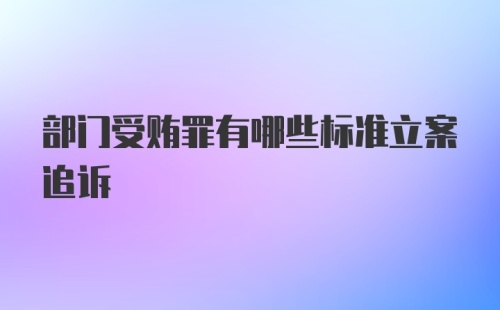 部门受贿罪有哪些标准立案追诉